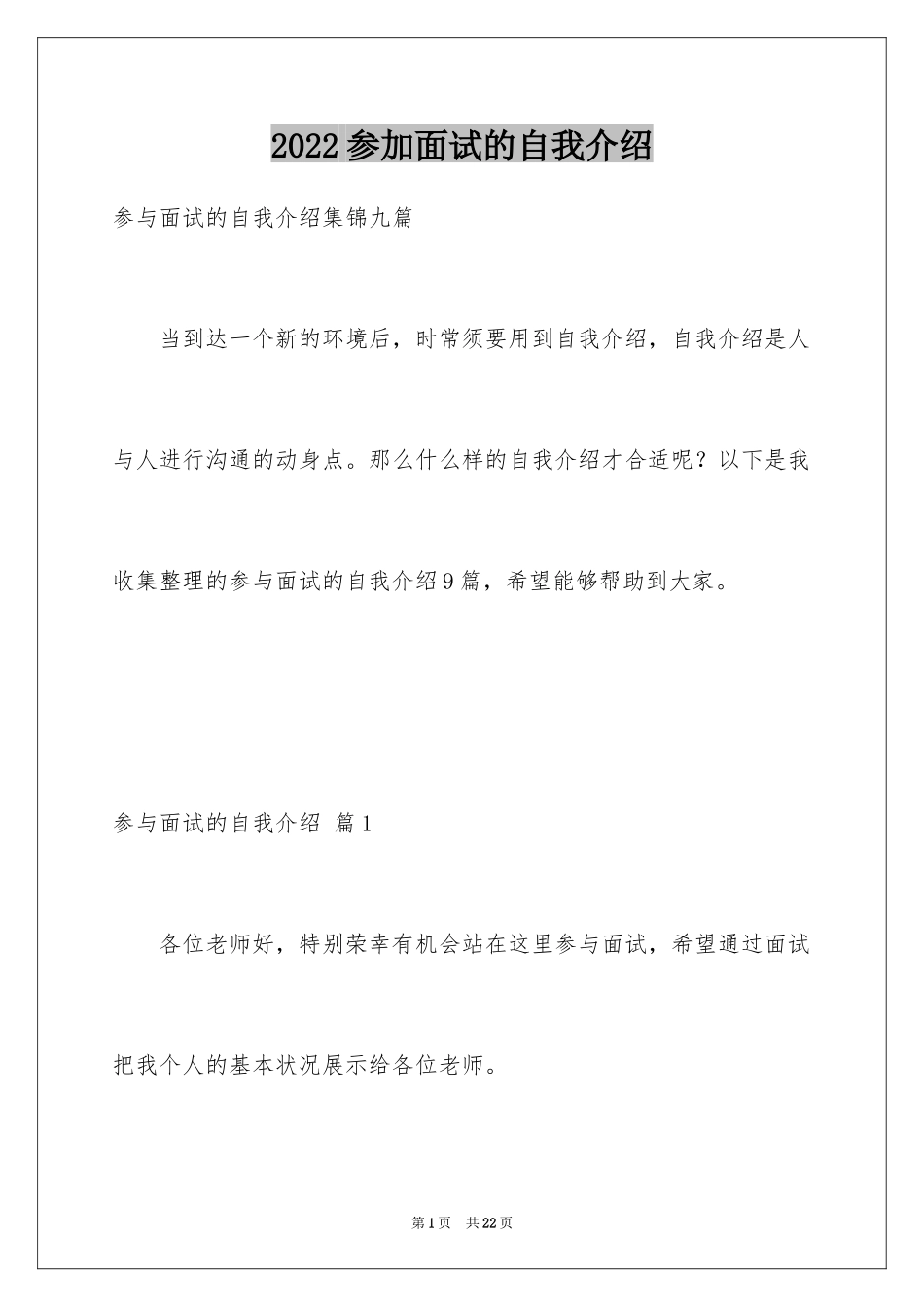 2022参加面试的自我介绍

参与面试的自我介绍集锦九篇

当到达一个新的环境后，时常须要用到自我介绍，自我介绍是人与人进行沟通的动身点。那么什么样的自我介绍才合适呢？以下是我收集整理的参与面试的自我介绍9篇，希望能够帮助到大家。

参与面试的自我介绍 篇1

各位老师好，特别荣幸有机会站在这里参与面试，希望通过面试把我个人的基本状况展示给各位老师。

第1页 共22页